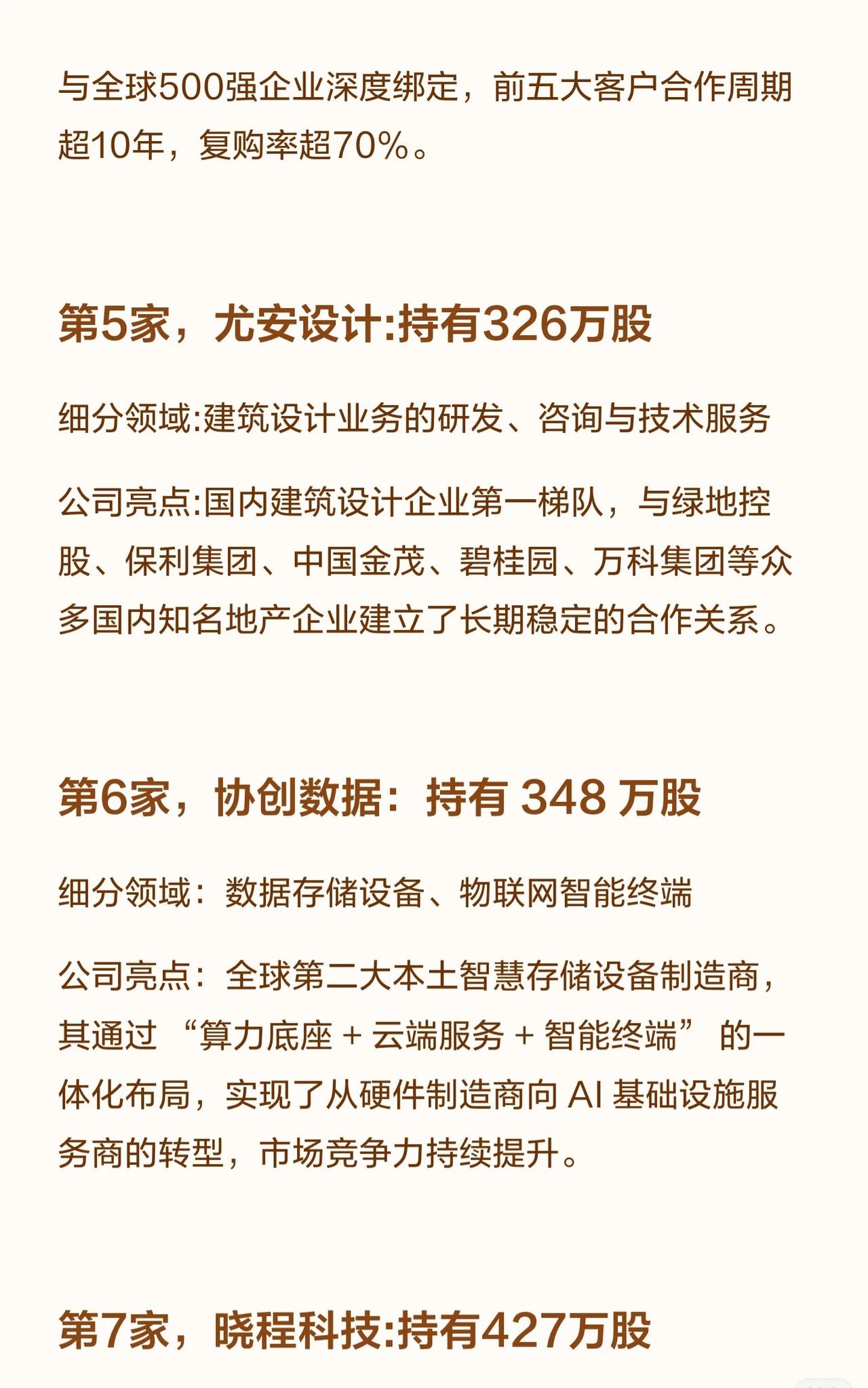 与全球500强企业深度绑定，前五大客户合作周期超10年，复购率超70%。

第5家，尤安设计:持有326万股

细分领域:建筑设计业务的研发、咨询与技术服务

公司亮点:国内建筑设计企业第一梯队，与绿地控股、保利集团、中国金茂、碧桂园、万科集团等众多国内知名地产企业建立了长期稳定的合作关系。

第6家，协创数据：持有 348 万股

细分领域：数据存储设备、物联网智能终端

公司亮点：全球第二大本土智慧存储设备制造商，其通过 “算力底座 + 云端服务 + 智能终端” 的一体化布局，实现了从硬件制造商向 AI 基础设施服务商的转型，市场竞争力持续提升。

第7家，晓程科技:持有427万股